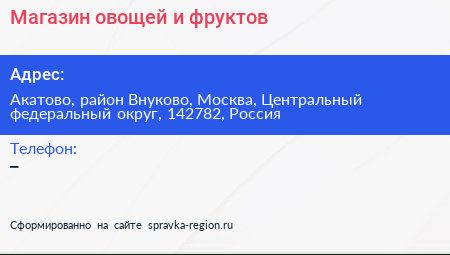 Магазин овощей и фруктов

Адрес:

Акатово, район Внуково, Москва, Центральный федеральный округ, 142782, Россия

Телефон:

–

Сформированно на сайте spravka-region.ru